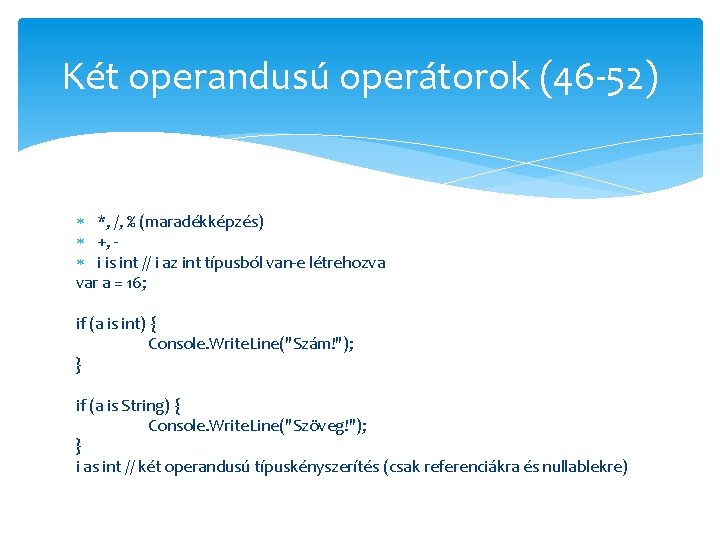 Két operandusú operátorok (46-52)

* *, /, % (maradékképzés)
* +, -
* i is int // i az int típusból van-e létrehozva

var a = 16;

if (a is int) {
Console.WriteLine("Szám!");
}

if (a is String) {
Console.WriteLine("Szöveg!");
}
i as int // két operandusú típuskényszerítés (csak referenciákra és nullablekre)